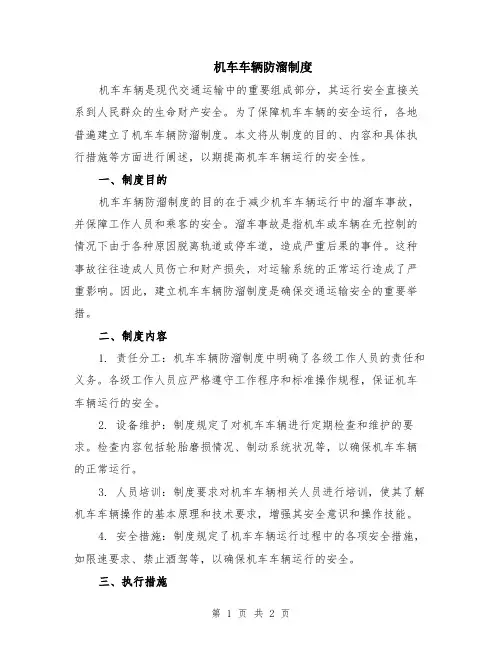 机车车辆防溜制度

机车车辆是现代交通运输中的重要组成部分，其运行安全直接关系到人民群众的生命财产安全。为了保障机车车辆的安全运行，各地普遍建立了机车车辆防溜制度。本文将从制度的目的、内容和具体执行措施等方面进行阐述，以期提高机车车辆运行的安全性。

一、制度目的

机车车辆防溜制度的目的在于减少机车车辆运行中的溜车事故，并保障工作人员和乘客的安全。溜车事故是指机车或车辆在无控制的情况下由于各种原因脱离轨道或停车道，造成严重后果的事件。这种事故往往造成人员伤亡和财产损失，对运输系统的正常运行造成了严重影响。因此，建立机车车辆防溜制度是确保交通运输安全的重要举措。

二、制度内容

1. 责任分工：机车车辆防溜制度中明确了各级工作人员的责任和义务。各级工作人员应严格遵守工作程序和标准操作规程，保证机车车辆运行的安全。

2. 设备维护：制度规定了对机车车辆进行定期检查和维护的要求。检查内容包括轮胎磨损情况、制动系统状况等，以确保机车车辆的正常运行。

3. 人员培训：制度要求对机车车辆相关人员进行培训，使其了解机车车辆操作的基本原理和技术要求，增强其安全意识和操作技能。

4. 安全措施：制度规定了机车车辆运行过程中的各项安全措施，如限速要求、禁止酒驾等，以确保机车车辆运行的安全。

三、执行措施

第 1 页 共 2 页